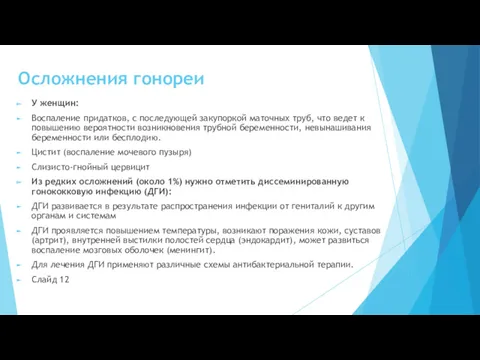 Осложнения гонореи

У женщин:

Воспаление придатков, с последующей закупоркой маточных труб, что ведет к повышению вероятности возникновения трубной беременности, невынашивания беременности или бесплодию.

Цистит (воспаление мочевого пузыря)

Слизисто-гнойный цервицит

Из редких осложнений (около 1%) нужно отметить диссеминированную гонококковую инфекцию (ДГИ):

ДГИ развивается в результате распространения инфекции от гениталий к другим органам и системам

ДГИ проявляется повышением температуры, возникают поражения кожи, суставов (артрит), внутренней выстилки полостей сердца (эндокардит), может развиться воспаление мозговых оболочек (менингит).

Для лечения ДГИ применяют различные схемы антибактериальной терапии.

Слайд 12